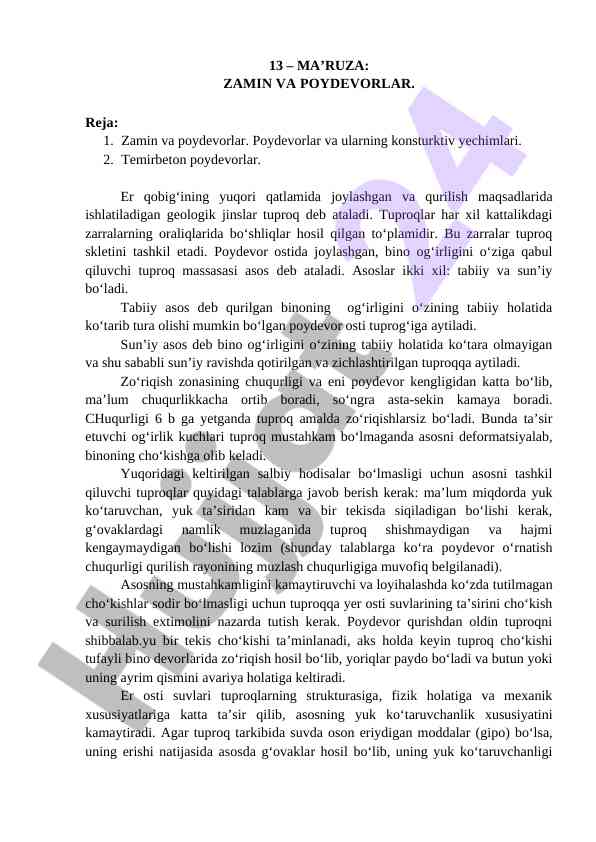 13 – MA’RUZA:
ZAMIN VA POYDEVORLAR.

Reja:
1. Zamin va poydevorlar. Poydevorlar va ularning konsturktiv yechimlari.
2. Temirbeton poydevorlar.

Er qobig‘ining yuqori qatlamida joylashgan va qurilish maqsadlarida ishlatiladigan geologik jinslar tuproq deb ataladi. Tuproqlar har xil kattalikdagi zarralarning oraliqlarida bo‘shliqlar hosil qilgan to‘plamidir. Bu zarralar tuproq skletini tashkil etadi. Poydevor ostida joylashgan, bino og‘irligini o‘ziga qabul qiluvchi tuproq massasasi asos deb ataladi. Asoslar ikki xil: tabiiy va sun’iy bo‘ladi.

Tabiiy asos deb qurilgan binoning og‘irligini o‘zining tabiiy holatida ko‘tarib tura olishi mumkin bo‘lgan poydevor osti tuprog‘iga aytiladi.

Sun’iy asos deb bino og‘irligini o‘zining tabiiy holatida ko‘tara olmayigan va shu sababli sun’iy ravishda qotirilgan va zichlashtirilgan tuproqqa aytiladi.

Zo‘riqish zonasining chuqurligi va eni poydevor kengligidan katta bo‘lib, ma’lum chuqurlikkacha ortib boradi, so‘ngra asta-sekin kamaya boradi. CHuqurligi 6 b ga yetganda tuproq amalda zo‘riqishlarsiz bo‘ladi. Bunda ta’sir etuvchi og‘irlik kuchlari tuproq mustahkam bo‘lmaganda asosni deformatsiyalab, binoning cho‘kishga olib keladi.

Yuqoridagi keltirilgan salbiy hodisalar bo‘lmasligi uchun asosni tashkil qiluvchi tuproqlar quyidagi talablarga javob berish kerak: ma’lum miqdorda yuk ko‘taruvchan, yuk ta’siridan kam va bir tekisda siqiladigan bo‘lishi kerak, g‘ovaklardagi namlik muzlaganida tuproq shishmaydigan va hajmi kengaymaydigan bo‘lishi lozim (shunday talablarga ko‘ra poydevor o‘rnatish chuqurligi qurilish rayonining muzlash chuqurligiga muvofiq belgilanadi).

Asosning mustahkamligini kamaytiruvchi va loyihalashda ko‘zda tutilmagan cho‘kishlar sodir bo‘lmasligi uchun tuproqqa yer osti suvlarining ta’sirini cho‘kish va surilish extimolini nazarda tutish kerak. Poydevor qurishdan oldin tuproqni shibbalab.yu bir tekis cho‘kishi ta’minlanadi, aks holda keyin tuproq cho‘kishi tufayli bino devorlarida zo‘riqish hosil bo‘lib, yoriqlar paydo bo‘ladi va butun yoki uning ayrim qismini avariya holatiga keltiradi.

Er osti suvlari tuproqlarning strukturasiga, fizik holatiga va mexanik xususiyatlariga katta ta’sir qilib, asosning yuk ko‘taruvchanlik xususiyatini kamaytiradi. Agar tuproq tarkibida suvda oson eriydigan moddalar (gipo) bo‘lsa, uning erishi natijasida asosda g‘ovaklar hosil bo‘lib, uning yuk ko‘taruvchanligi